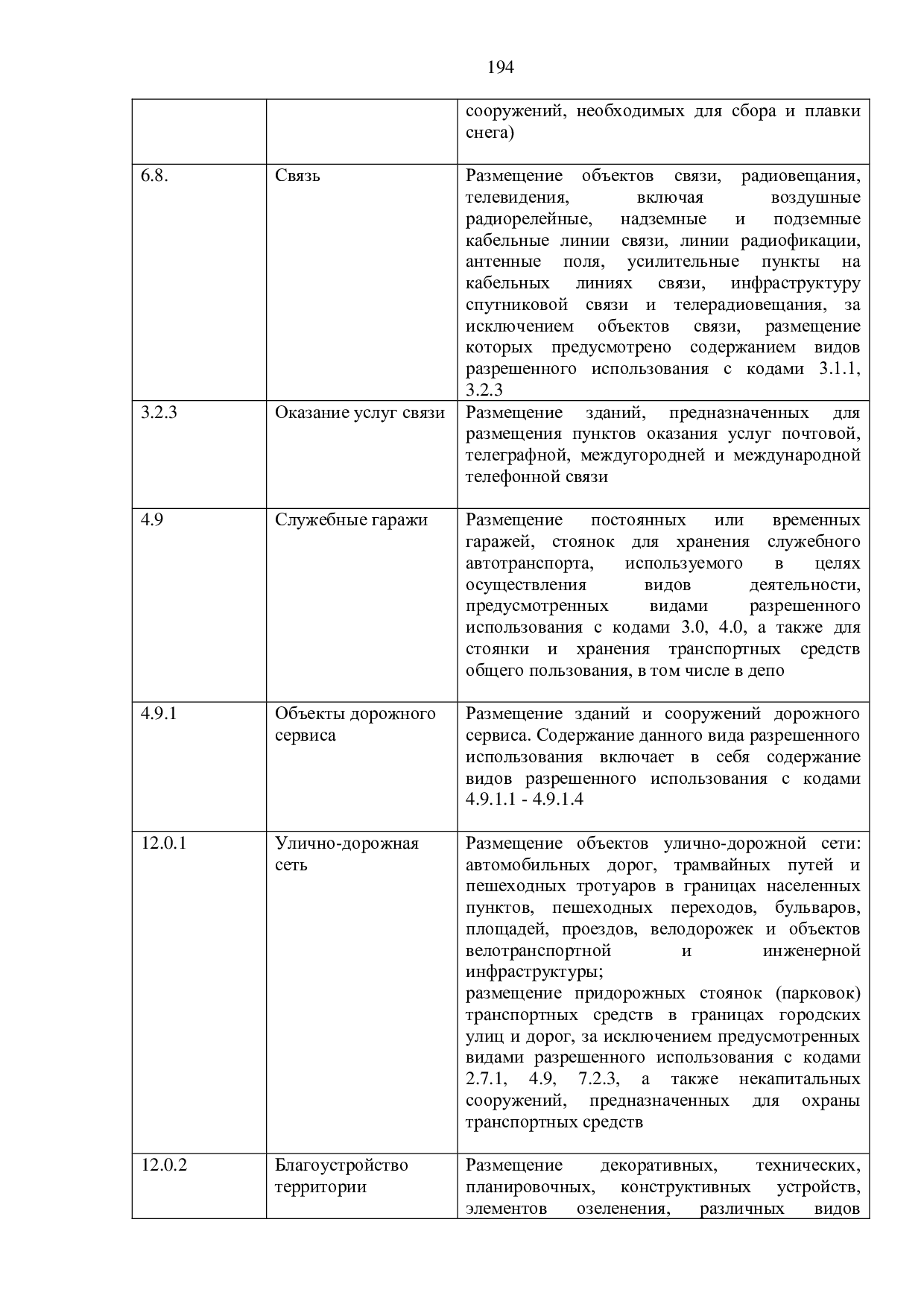 194

| | | |
|---|---|---|
| | | сооружений, необходимых для сбора и плавки снега) |
| 6.8. | Связь | Размещение объектов связи, радиовещания, телевидения, включая воздушные радиорелейные, надземные и подземные кабельные линии связи, линии радиофикации, антенные поля, усилительные пункты на кабельных линиях связи, инфраструктуру спутниковой связи и телерадиовещания, за исключением объектов связи, размещение которых предусмотрено содержанием видов разрешенного использования с кодами 3.1.1, 3.2.3 |
| 3.2.3 | Оказание услуг связи | Размещение зданий, предназначенных для размещения пунктов оказания услуг почтовой, телеграфной, междугородней и международной телефонной связи |
| 4.9 | Служебные гаражи | Размещение постоянных или временных гаражей, стоянок для хранения служебного автотранспорта, используемого в целях осуществления видов деятельности, предусмотренных видами разрешенного использования с кодами 3.0, 4.0, а также для стоянки и хранения транспортных средств общего пользования, в том числе в депо |
| 4.9.1 | Объекты дорожного сервиса | Размещение зданий и сооружений дорожного сервиса. Содержание данного вида разрешенного использования включает в себя содержание видов разрешенного использования с кодами 4.9.1.1 - 4.9.1.4 |
| 12.0.1 | Улично-дорожная сеть | Размещение объектов улично-дорожной сети: автомобильных дорог, трамвайных путей и пешеходных тротуаров в границах населенных пунктов, пешеходных переходов, бульваров, площадей, проездов, велодорожек и объектов велотранспортной и инженерной инфраструктуры; размещение придорожных стоянок (парковок) транспортных средств в границах городских улиц и дорог, за исключением предусмотренных видами разрешенного использования с кодами 2.7.1, 4.9, 7.2.3, а также некапитальных сооружений, предназначенных для охраны транспортных средств |
| 12.0.2 | Благоустройство территории | Размещение декоративных, технических, планировочных, конструктивных устройств, элементов озеленения, различных видов |